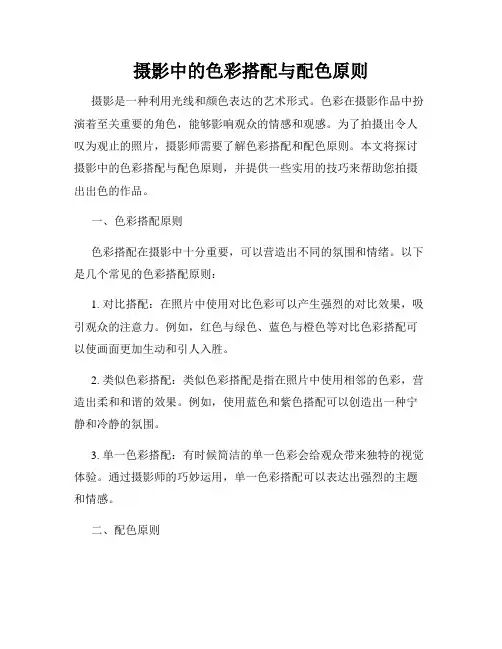 摄影中的色彩搭配与配色原则

摄影是一种利用光线和颜色表达的艺术形式。色彩在摄影作品中扮演着至关重要的角色，能够影响观众的情感和观感。为了拍摄出令人叹为观止的照片，摄影师需要了解色彩搭配和配色原则。本文将探讨摄影中的色彩搭配与配色原则，并提供一些实用的技巧来帮助您拍摄出出色的作品。

一、色彩搭配原则

色彩搭配在摄影中十分重要，可以营造出不同的氛围和情绪。以下是几个常见的色彩搭配原则：

1. 对比搭配：在照片中使用对比色彩可以产生强烈的对比效果，吸引观众的注意力。例如，红色与绿色、蓝色与橙色等对比色彩搭配可以使画面更加生动和引人入胜。

2. 类似色彩搭配：类似色彩搭配是指在照片中使用相邻的色彩，营造出柔和和谐的效果。例如，使用蓝色和紫色搭配可以创造出一种宁静和冷静的氛围。

3. 单一色彩搭配：有时候简洁的单一色彩会给观众带来独特的视觉体验。通过摄影师的巧妙运用，单一色彩搭配可以表达出强烈的主题和情感。

二、配色原则